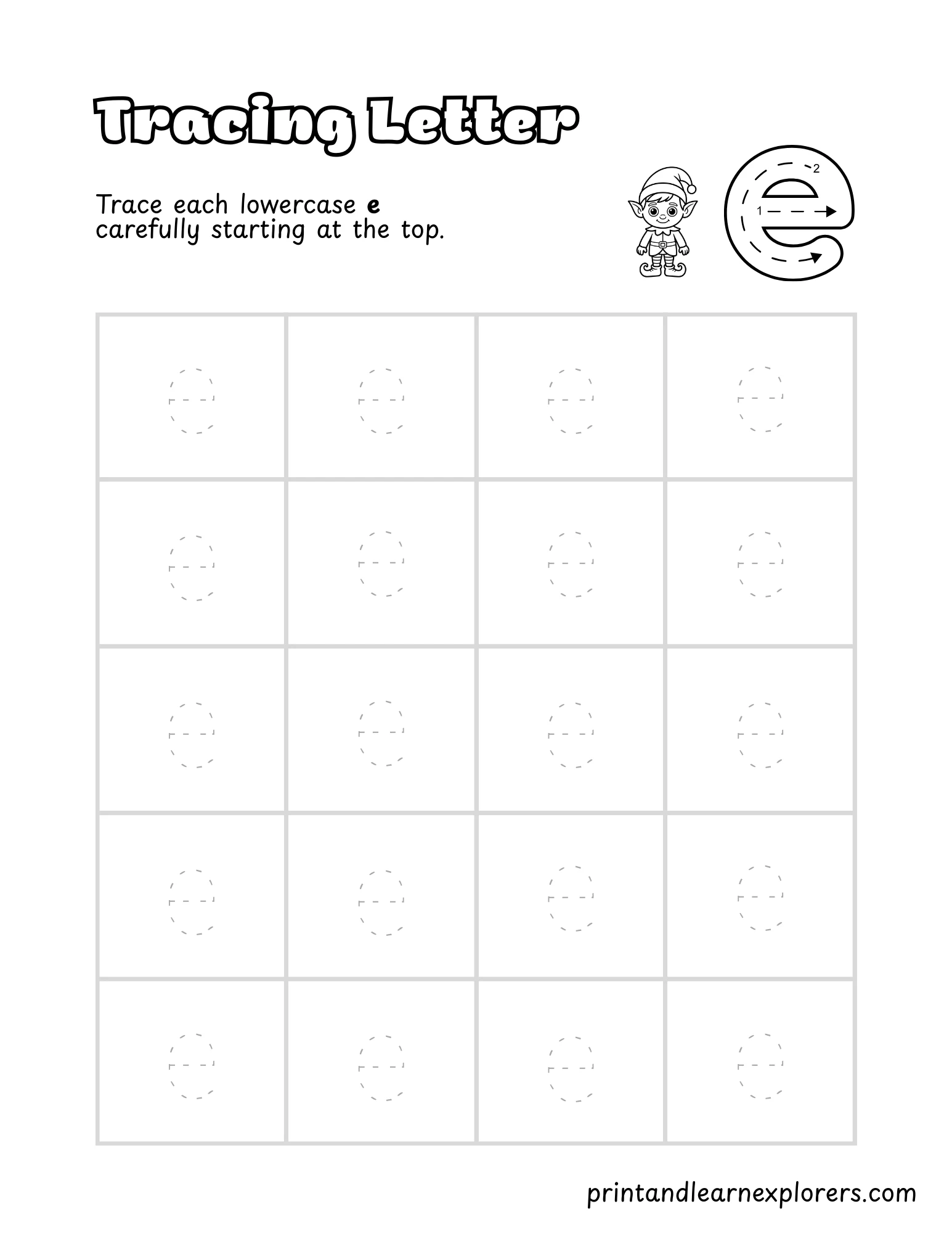 Tracing Letter

Trace each lowercase e carefully starting at the top.

2
1
e

| e | e | e | e |
|---|---|---|---|
| e | e | e | e |
| e | e | e | e |
| e | e | e | e |
| e | e | e | e |

printandlearnexplorers.com